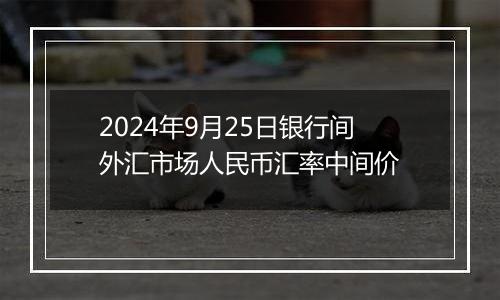 2024年9月25日银行间外汇市场人民币汇率中间价